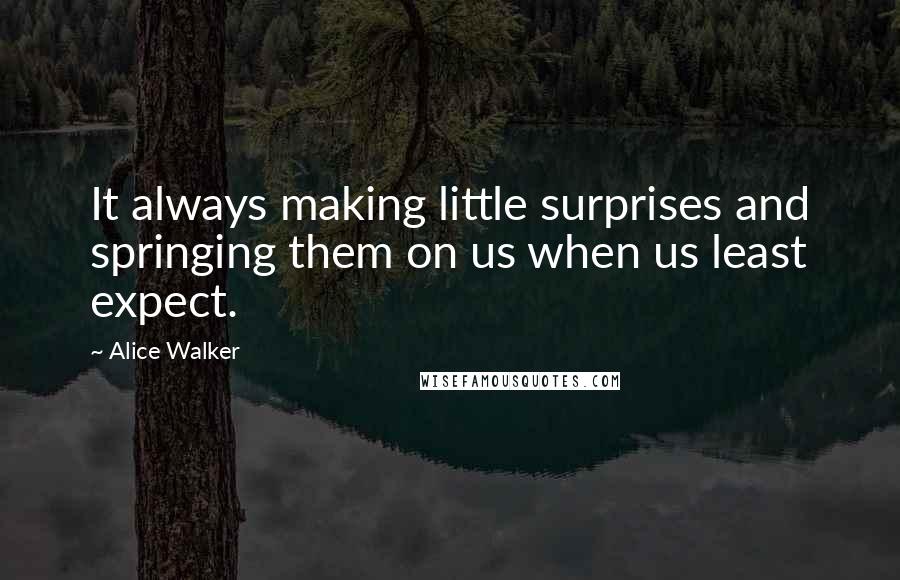 It always making little surprises and springing them on us when us least expect.

~ Alice Walker

WISEFAMOUSQUOTES.COM